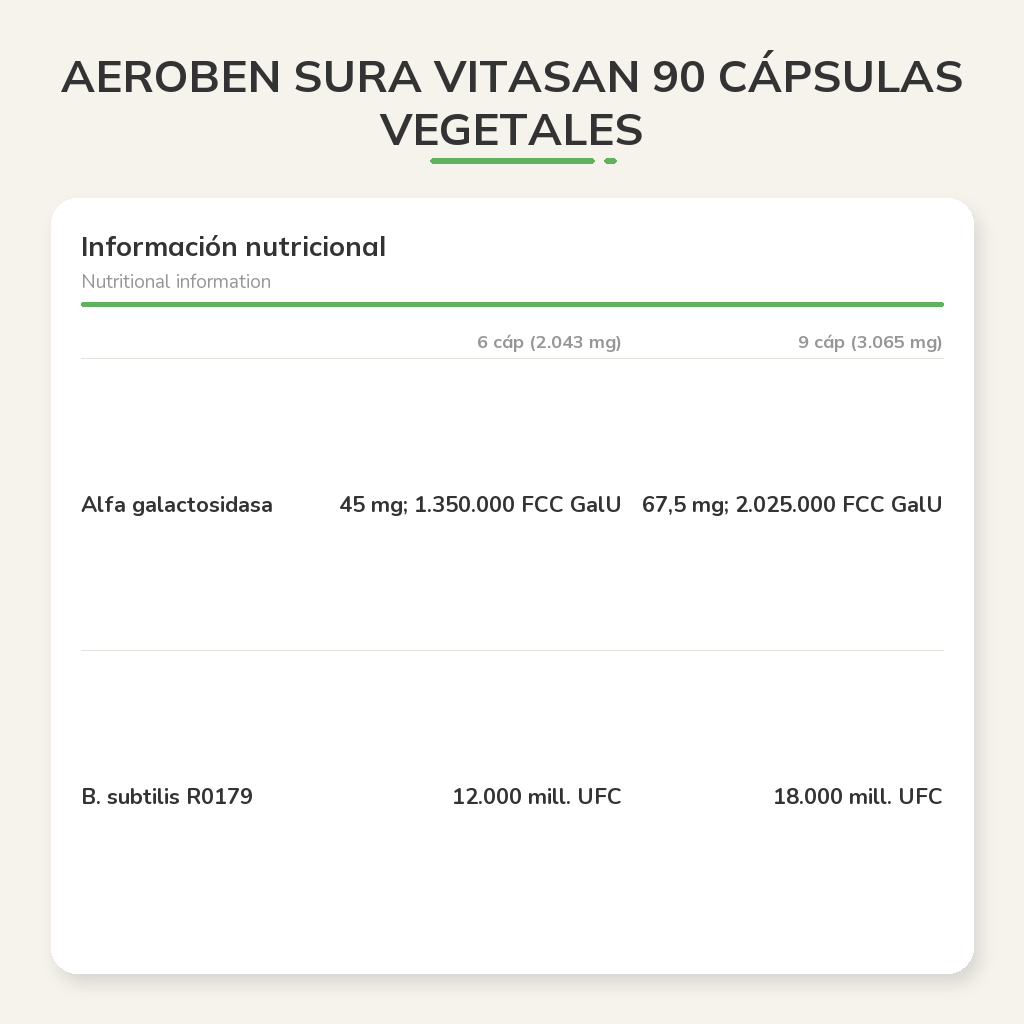 AEROBEN SURA VITASAN 90 CÁPSULAS VEGETALES

Información nutricional

Nutritional information

|  | 6 cáp (2.043 mg) | 9 cáp (3.065 mg) |
|---|---|---|
| Alfa galactosidasa | 45 mg; 1.350.000 FCC GalU | 67,5 mg; 2.025.000 FCC GalU |
| B. subtilis R0179 | 12.000 mill. UFC | 18.000 mill. UFC |